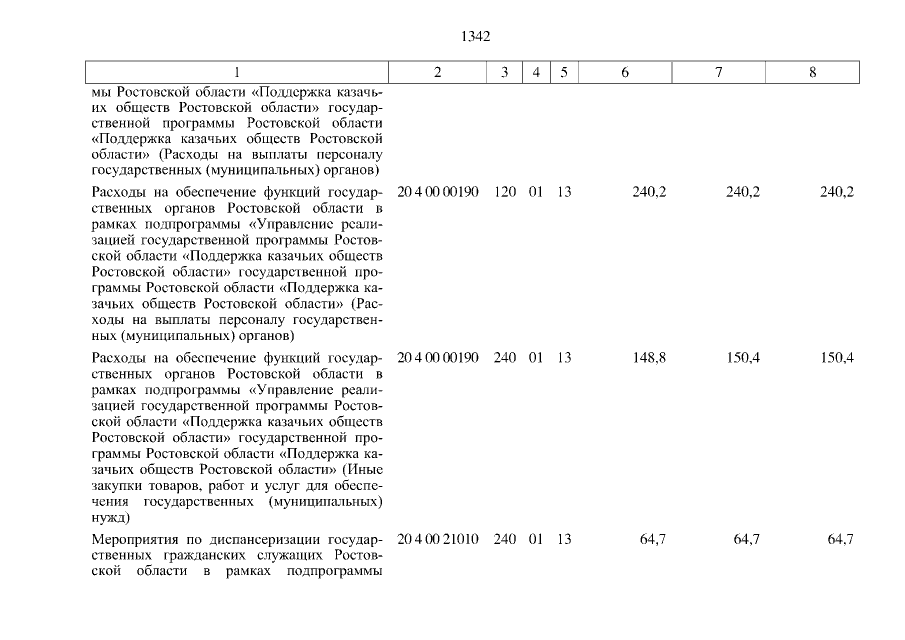 1342

| 1 | 2 | 3 | 4 | 5 | 6 | 7 | 8 |
|---|---|---|---|---|---|---|---|
| мы Ростовской области «Поддержка казачьих обществ Ростовской области» государственной программы Ростовской области «Поддержка казачьих обществ Ростовской области» (Расходы на выплаты персоналу государственных (муниципальных) органов) | | | | | | | |
| Расходы на обеспечение функций государственных органов Ростовской области в рамках подпрограммы «Управление реализацией государственной программы Ростовской области «Поддержка казачьих обществ Ростовской области» государственной программы Ростовской области «Поддержка казачьих обществ Ростовской области» (Расходы на выплаты персоналу государственных (муниципальных) органов) | 20 4 00 00190 | 120 | 01 | 13 | 240,2 | 240,2 | 240,2 |
| Расходы на обеспечение функций государственных органов Ростовской области в рамках подпрограммы «Управление реализацией государственной программы Ростовской области «Поддержка казачьих обществ Ростовской области» государственной программы Ростовской области «Поддержка казачьих обществ Ростовской области» (Иные закупки товаров, работ и услуг для обеспечения государственных (муниципальных) нужд) | 20 4 00 00190 | 240 | 01 | 13 | 148,8 | 150,4 | 150,4 |
| Мероприятия по диспансеризации государственных гражданских служащих Ростовской области в рамках подпрограммы | 20 4 00 21010 | 240 | 01 | 13 | 64,7 | 64,7 | 64,7 |